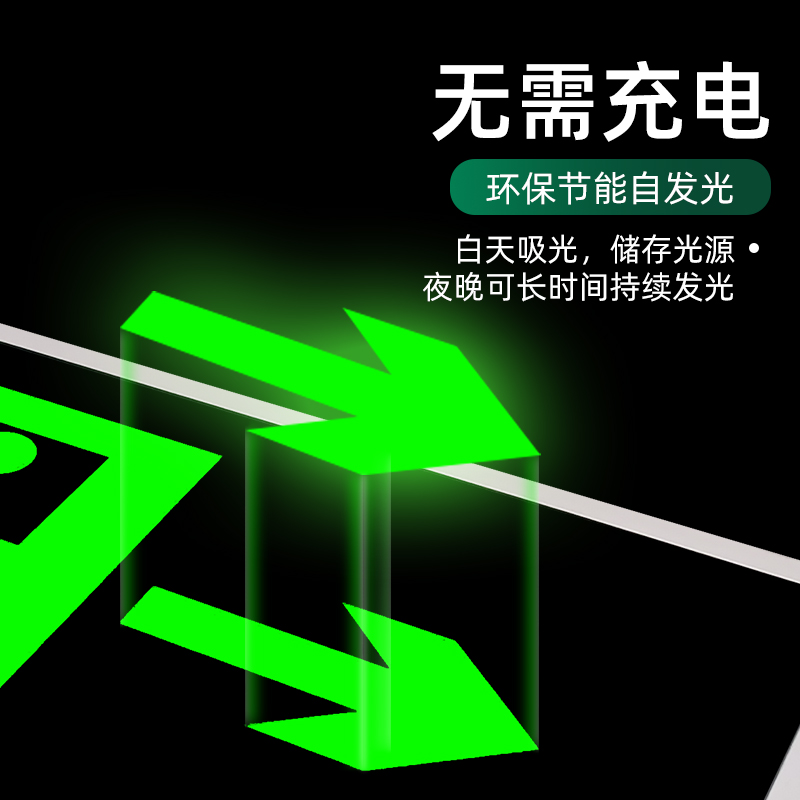 无需充电

环保节能自发光

白天吸光，储存光源 •
夜晚可长时间持续发光